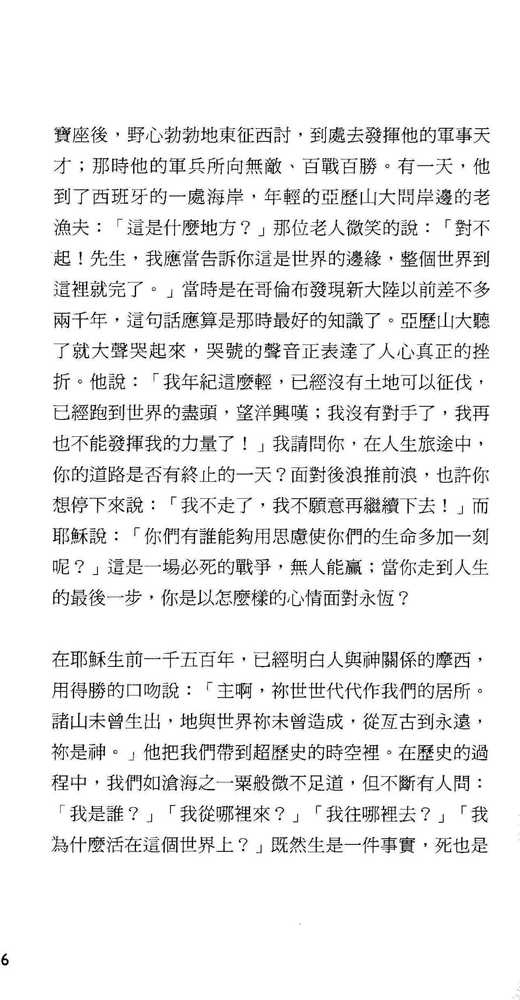 寶座後，野心勃勃地東征西討，到處去發揮他的軍事天才；那時他的軍兵所向無敵、百戰百勝。有一天，他到了西班牙的一處海岸，年輕的亞歷山大問岸邊的老漁夫：「這是什麼地方？」那位老人微笑的說：「對不起！先生，我應當告訴你這是世界的邊緣，整個世界到這裡就完了。」當時是在哥倫布發現新大陸以前差不多兩千年，這句話應算是那時最好的知識了。亞歷山大聽了就大聲哭起來，哭號的聲音正表達了人心真正的挫折。他說：「我年紀這麼輕，已經沒有土地可以征伐，已經跑到世界的盡頭，望洋興嘆；我沒有對手了，我再也不能發揮我的力量了！」我請問你，在人生旅途中，你的道路是否有終止的一天？面對後浪推前浪，也許你想停下來說：「我不走了，我不願意再繼續下去！」而耶穌說：「你們有誰能夠用思慮使你們的生命多加一刻呢？」這是一場必死的戰爭，無人能贏；當你走到人生的最後一步，你是以怎麼樣的心情面對永恆？

在耶穌生前一千五百年，已經明白人與神關係的摩西，用得勝的口吻說：「主啊，祢世世代代作我們的居所。諸山未曾生出，地與世界祢未曾造成，從亙古到永遠，祢是神。」他把我們帶到超歷史的時空裡。在歷史的過程中，我們如滄海之一粟般微不足道，但不斷有人問：「我是誰？」「我從哪裡來？」「我往哪裡去？」「我為什麼活在這個世界上？」既然生是一件事實，死也是

6